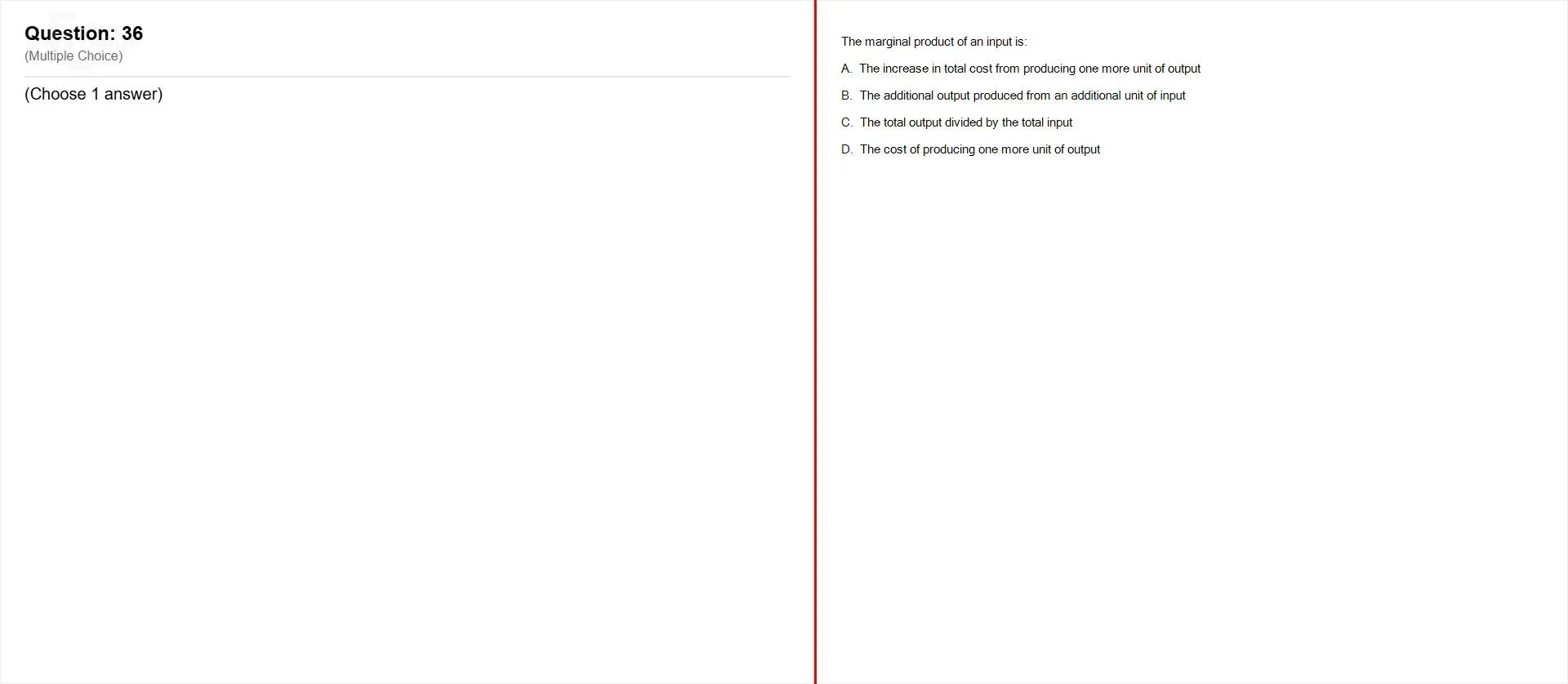 Question: 36
(Multiple Choice)

(Choose 1 answer)

The marginal product of an input is:

A. The increase in total cost from producing one more unit of output

B. The additional output produced from an additional unit of input

C. The total output divided by the total input

D. The cost of producing one more unit of output